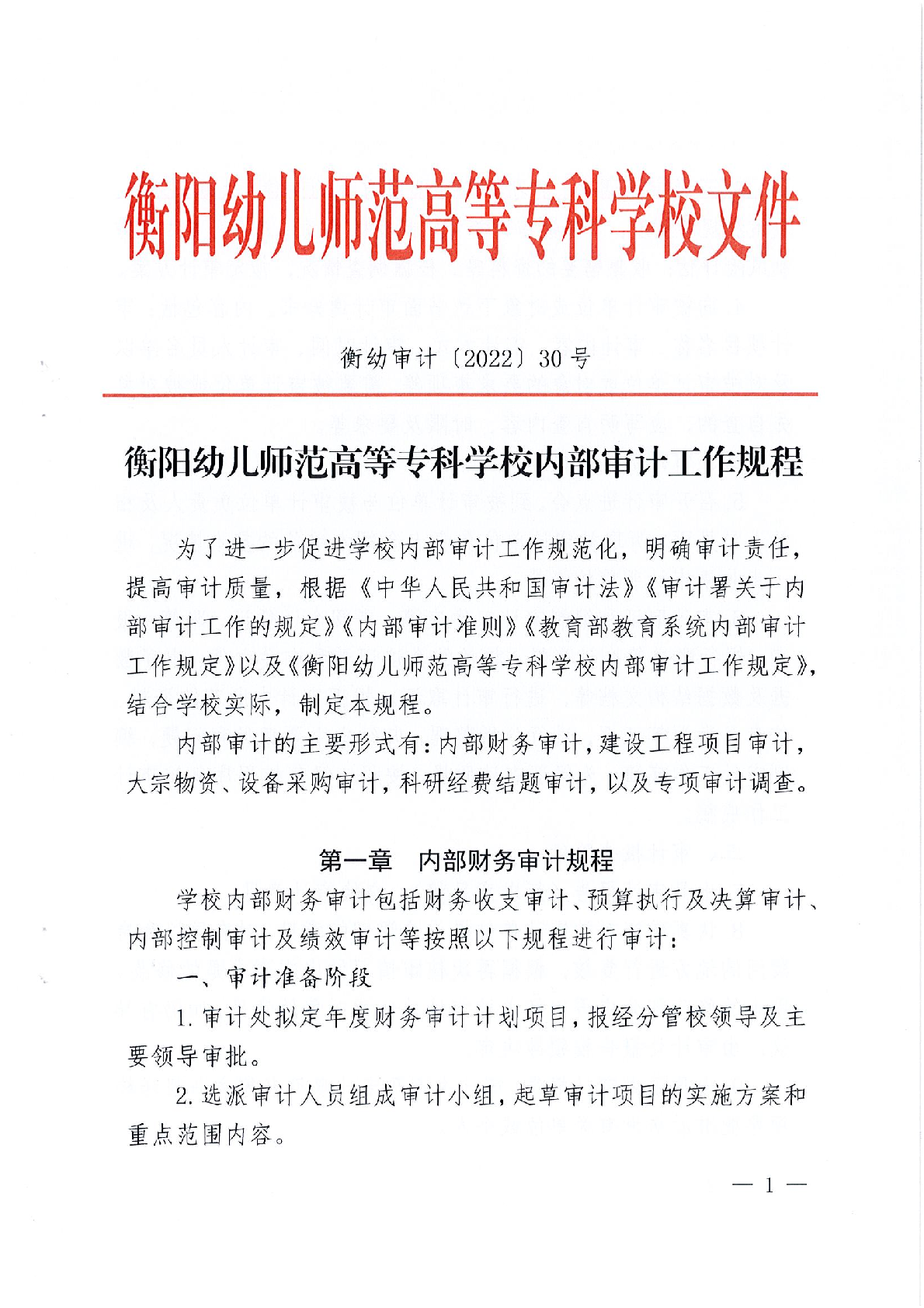 衡阳幼儿师范高等专科学校文件

衡幼审计〔2022〕30号

衡阳幼儿师范高等专科学校内部审计工作规程

为了进一步促进学校内部审计工作规范化，明确审计责任，提高审计质量，根据《中华人民共和国审计法》《审计署关于内部审计工作的规定》《内部审计准则》《教育部教育系统内部审计工作规定》以及《衡阳幼儿师范高等专科学校内部审计工作规定》，结合学校实际，制定本规程。

内部审计的主要形式有：内部财务审计，建设工程项目审计，大宗物资、设备采购审计，科研经费结题审计，以及专项审计调查。

第一章　内部财务审计规程

学校内部财务审计包括财务收支审计、预算执行及决算审计、内部控制审计及绩效审计等按照以下规程进行审计：

一、审计准备阶段

1. 审计处拟定年度财务审计计划项目，报经分管校领导及主要领导审批。

2. 选派审计人员组成审计小组，起草审计项目的实施方案和重点范围内容。

— 1 —